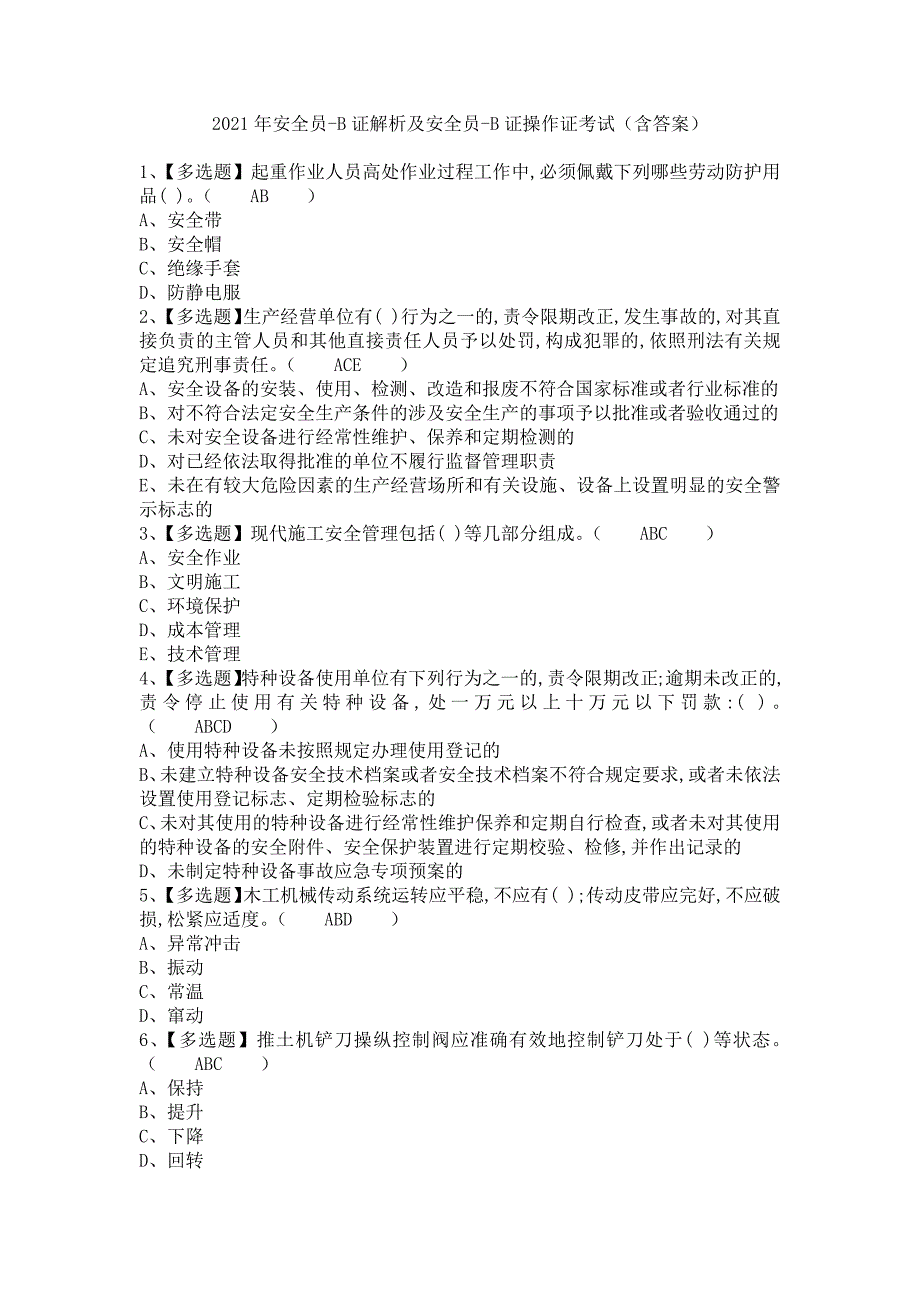 2021年安全员-B证解析及安全员-B证操作证考试（含答案）

1、【多选题】起重作业人员高处作业过程工作中,必须佩戴下列哪些劳动防护用品( )。（ AB ）
A、安全带
B、安全帽
C、绝缘手套
D、防静电服
2、【多选题】生产经营单位有( )行为之一的,责令限期改正,发生事故的,对其直接负责的主管人员和其他直接责任人员予以处罚,构成犯罪的,依照刑法有关规定追究刑事责任。（ ACE ）
A、安全设备的安装、使用、检测、改造和报废不符合国家标准或者行业标准的
B、对不符合法定安全生产条件的涉及安全生产的事项予以批准或者验收通过的
C、未对安全设备进行经常性维护、保养和定期检测的
D、对已经依法取得批准的单位不履行监督管理职责
E、未在有较大危险因素的生产经营场所和有关设施、设备上设置明显的安全警示标志的
3、【多选题】现代施工安全管理包括( )等几部分组成。（ ABC ）
A、安全作业
B、文明施工
C、环境保护
D、成本管理
E、技术管理
4、【多选题】特种设备使用单位有下列行为之一的,责令限期改正;逾期未改正的,责令停止使用有关特种设备,处一万元以上十万元以下罚款:( )。（ ABCD ）
A、使用特种设备未按照规定办理使用登记的
B、未建立特种设备安全技术档案或者安全技术档案不符合规定要求,或者未依法设置使用登记标志、定期检验标志的
C、未对其使用的特种设备进行经常性维护保养和定期自行检查,或者未对其使用的特种设备的安全附件、安全保护装置进行定期校验、检修,并作出记录的
D、未制定特种设备事故应急专项预案的
5、【多选题】木工机械传动系统运转应平稳,不应有( );传动皮带应完好,不应破损,松紧应适度。（ ABD ）
A、异常冲击
B、振动
C、常温
D、窜动
6、【多选题】推土机铲刀操纵控制阀应准确有效地控制铲刀处于( )等状态。（ ABC ）
A、保持
B、提升
C、下降
D、回转